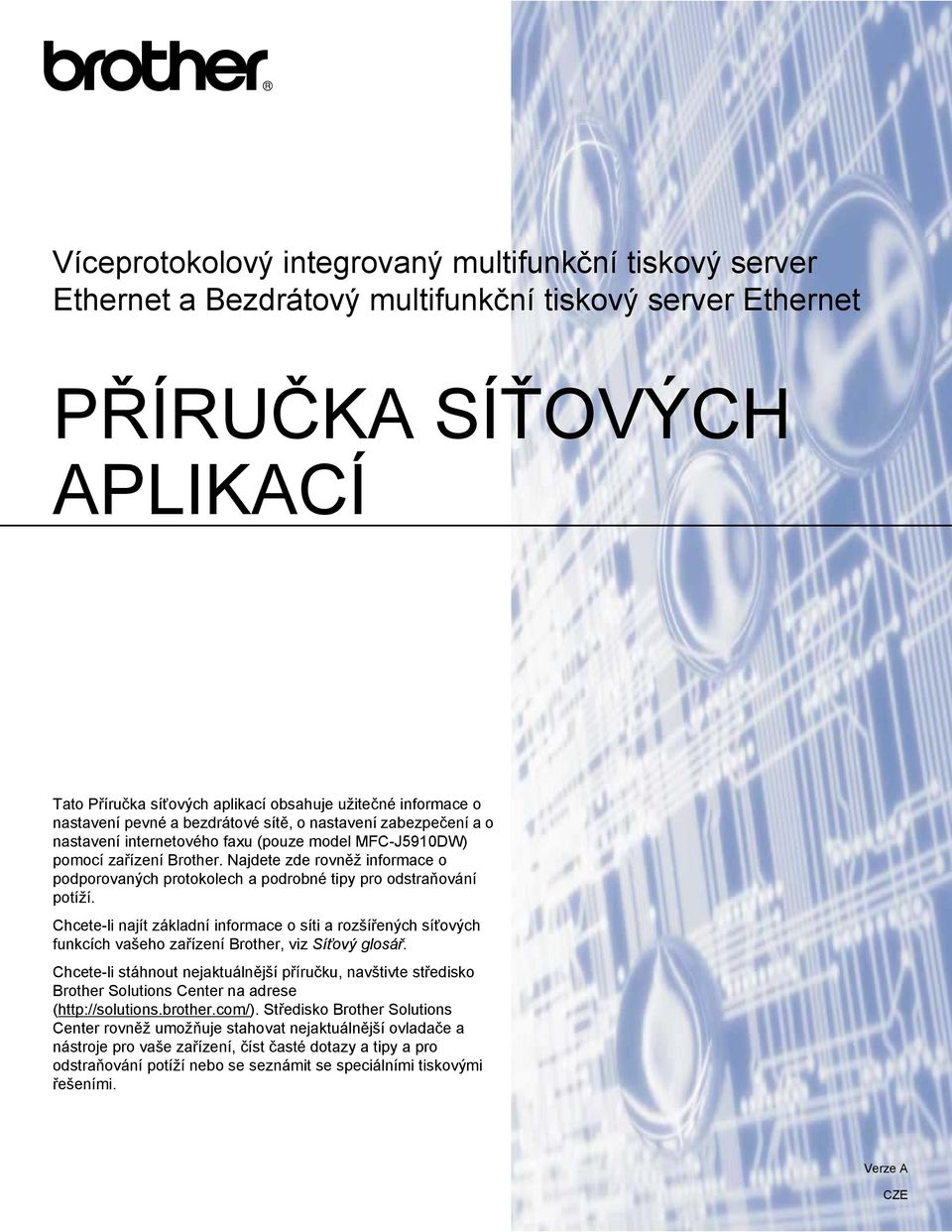 brother®

Víceprotokolový integrovaný multifunkční tiskový server Ethernet a Bezdrátový multifunkční tiskový server Ethernet

PŘÍRUČKA SÍŤOVÝCH APLIKACÍ

Tato Příručka síťových aplikací obsahuje užitečné informace o nastavení pevné a bezdrátové sítě, o nastavení zabezpečení a o nastavení internetového faxu (pouze model MFC-J5910DW) pomocí zařízení Brother. Najdete zde rovněž informace o podporovaných protokolech a podrobné tipy pro odstraňování potíží.

Chcete-li najít základní informace o síti a rozšířených síťových funkcích vašeho zařízení Brother, viz Síťový glosář.

Chcete-li stáhnout nejaktuálnější příručku, navštivte středisko Brother Solutions Center na adrese (http://solutions.brother.com/). Středisko Brother Solutions Center rovněž umožňuje stahovat nejaktuálnější ovladače a nástroje pro vaše zařízení, číst časté dotazy a tipy a pro odstraňování potíží nebo se seznámit se speciálními tiskovými řešeními.

Verze A
CZE